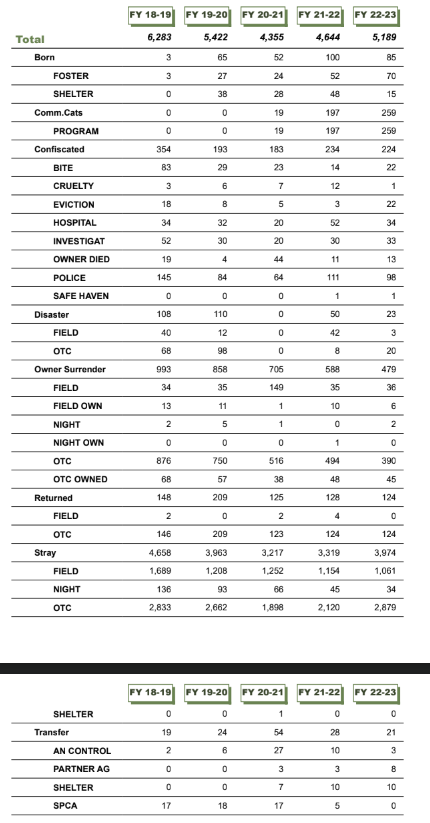 |  | FY 18-19 | FY 19-20 | FY 20-21 | FY 21-22 | FY 22-23 |
|---|---|---|---|---|---|
| Total | 6,283 | 5,422 | 4,355 | 4,644 | 5,189 |
| Born | 3 | 65 | 52 | 100 | 85 |
| FOSTER | 3 | 27 | 24 | 52 | 70 |
| SHELTER | 0 | 38 | 28 | 48 | 15 |
| Comm.Cats | 0 | 0 | 19 | 197 | 259 |
| PROGRAM | 0 | 0 | 19 | 197 | 259 |
| Confiscated | 354 | 193 | 183 | 234 | 224 |
| BITE | 83 | 29 | 23 | 14 | 22 |
| CRUELTY | 3 | 6 | 7 | 12 | 1 |
| EVICTION | 18 | 8 | 5 | 3 | 22 |
| HOSPITAL | 34 | 32 | 20 | 52 | 34 |
| INVESTIGAT | 52 | 30 | 20 | 30 | 33 |
| OWNER DIED | 19 | 4 | 44 | 11 | 13 |
| POLICE | 145 | 84 | 64 | 111 | 98 |
| SAFE HAVEN | 0 | 0 | 0 | 1 | 1 |
| Disaster | 108 | 110 | 0 | 50 | 23 |
| FIELD | 40 | 12 | 0 | 42 | 3 |
| OTC | 68 | 98 | 0 | 8 | 20 |
| Owner Surrender | 993 | 858 | 705 | 588 | 479 |
| FIELD | 34 | 35 | 149 | 35 | 36 |
| FIELD OWN | 13 | 11 | 1 | 10 | 6 |
| NIGHT | 2 | 5 | 1 | 0 | 2 |
| NIGHT OWN | 0 | 0 | 0 | 1 | 0 |
| OTC | 876 | 750 | 516 | 494 | 390 |
| OTC OWNED | 68 | 57 | 38 | 48 | 45 |
| Returned | 148 | 209 | 125 | 128 | 124 |
| FIELD | 2 | 0 | 2 | 4 | 0 |
| OTC | 146 | 209 | 123 | 124 | 124 |
| Stray | 4,658 | 3,963 | 3,217 | 3,319 | 3,974 |
| FIELD | 1,689 | 1,208 | 1,252 | 1,154 | 1,061 |
| NIGHT | 136 | 93 | 66 | 45 | 34 |
| OTC | 2,833 | 2,662 | 1,898 | 2,120 | 2,879 |

|  | FY 18-19 | FY 19-20 | FY 20-21 | FY 21-22 | FY 22-23 |
|---|---|---|---|---|---|
| SHELTER | 0 | 0 | 1 | 0 | 0 |
| Transfer | 19 | 24 | 54 | 28 | 21 |
| AN CONTROL | 2 | 6 | 27 | 10 | 3 |
| PARTNER AG | 0 | 0 | 3 | 3 | 8 |
| SHELTER | 0 | 0 | 7 | 10 | 10 |
| SPCA | 17 | 18 | 17 | 5 | 0 |